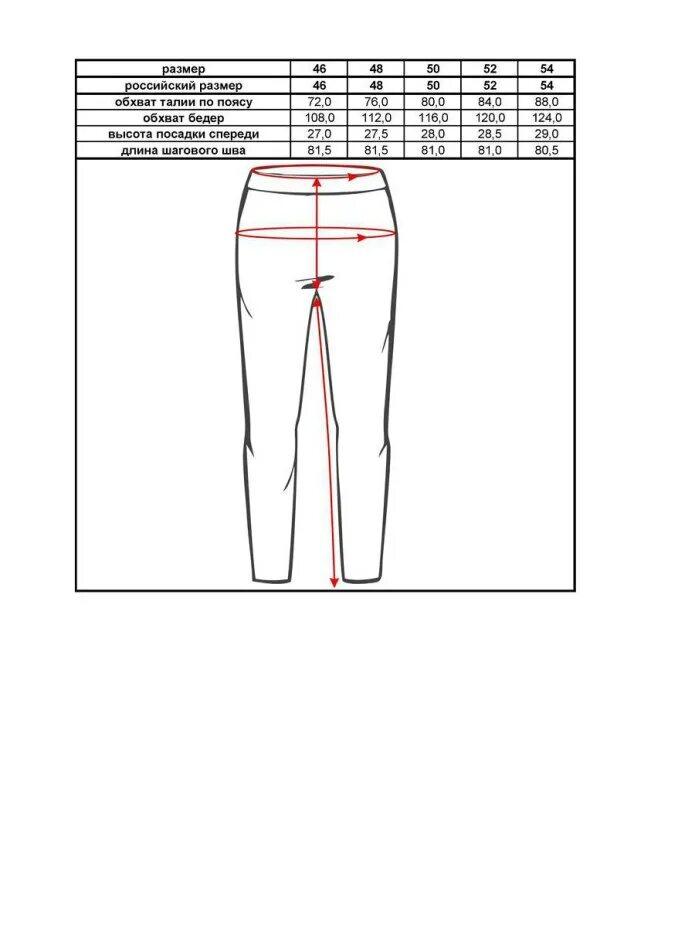 | размер | 46 | 48 | 50 | 52 | 54 |
|---|---|---|---|---|---|
| российский размер | 46 | 48 | 50 | 52 | 54 |
| обхват талии по поясу | 72,0 | 76,0 | 80,0 | 84,0 | 88,0 |
| обхват бедер | 108,0 | 112,0 | 116,0 | 120,0 | 124,0 |
| высота посадки спереди | 27,0 | 27,5 | 28,0 | 28,5 | 29,0 |
| длина шагового шва | 81,5 | 81,5 | 81,0 | 81,0 | 80,5 |